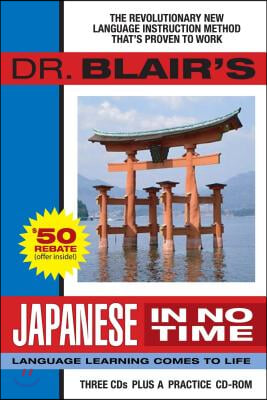 THE REVOLUTIONARY NEW LANGUAGE INSTRUCTION METHOD THAT'S PROVEN TO WORK

DR. BLAIR'S

$50 REBATE (offer inside!)

JAPANESE IN NO TIME

LANGUAGE LEARNING COMES TO LIFE

THREE CDs PLUS A PRACTICE CD-ROM